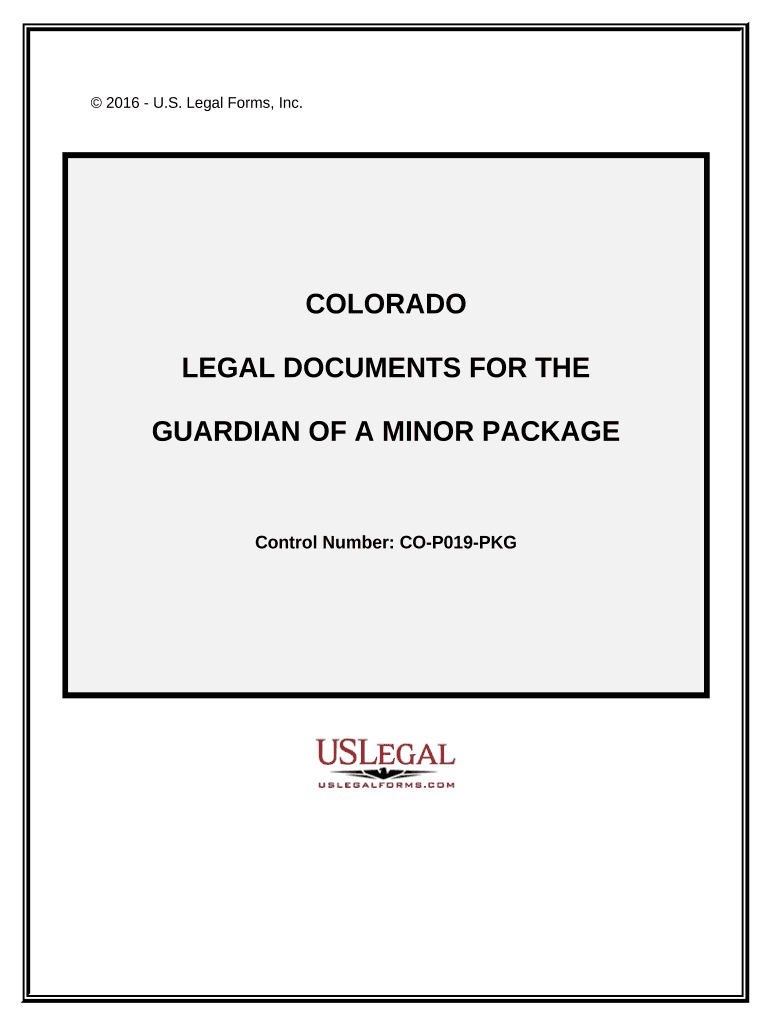 © 2016 - U.S. Legal Forms, Inc.

COLORADO

LEGAL DOCUMENTS FOR THE

GUARDIAN OF A MINOR PACKAGE

Control Number: CO-P019-PKG

USLEGAL

USLEGALFORMS.COM